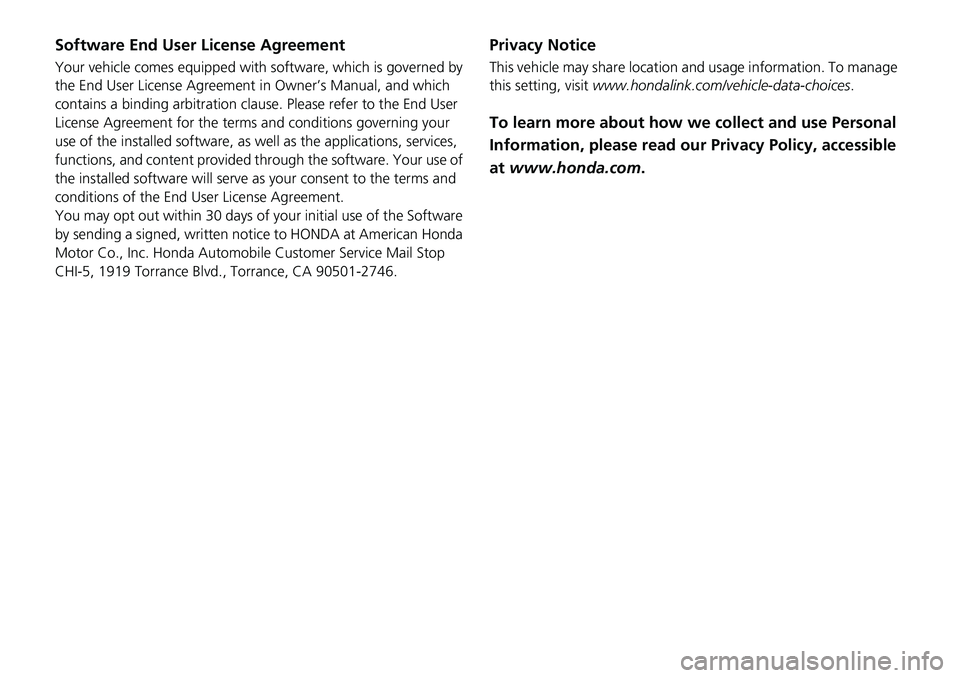 Software End User License Agreement

Your vehicle comes equipped with software, which is governed by the End User License Agreement in Owner's Manual, and which contains a binding arbitration clause. Please refer to the End User License Agreement for the terms and conditions governing your use of the installed software, as well as the applications, services, functions, and content provided through the software. Your use of the installed software will serve as your consent to the terms and conditions of the End User License Agreement.
You may opt out within 30 days of your initial use of the Software by sending a signed, written notice to HONDA at American Honda Motor Co., Inc. Honda Automobile Customer Service Mail Stop CHI-5, 1919 Torrance Blvd., Torrance, CA 90501-2746.

Privacy Notice

This vehicle may share location and usage information. To manage this setting, visit www.hondalink.com/vehicle-data-choices.

To learn more about how we collect and use Personal Information, please read our Privacy Policy, accessible at www.honda.com.

carmanualsonline.info